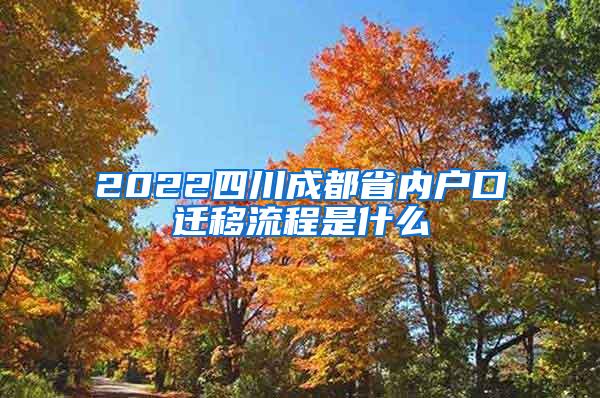 2022四川成都省内户口迁移流程是什么